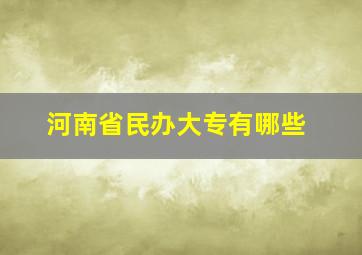 河南省民办大专有哪些